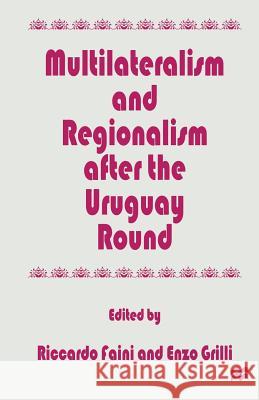 Multilateralism and Regionalism after the Uruguay Round

Edited by

Riccardo Faini and Enzo Grilli

Kraina Książek